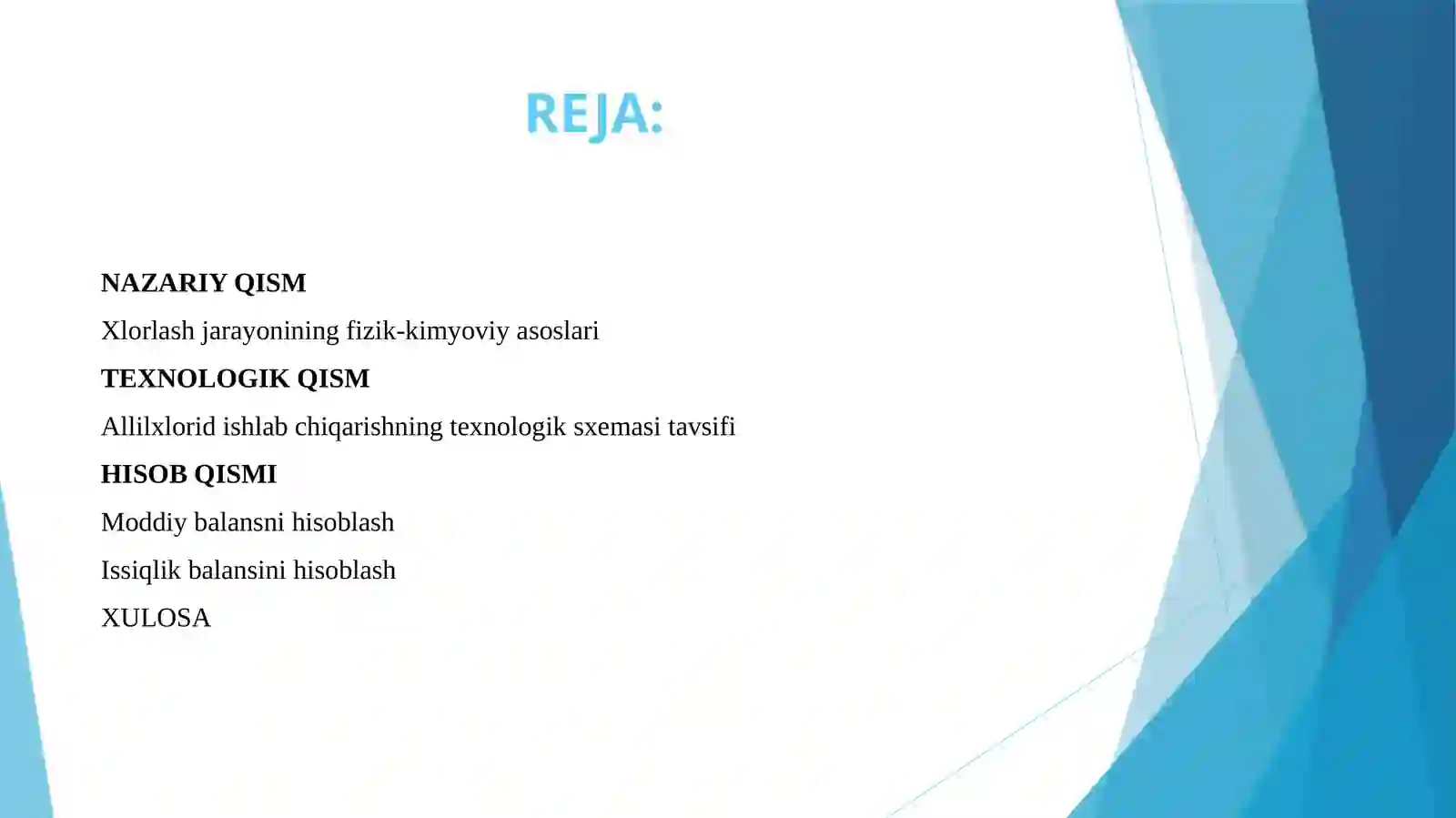 REJA:

NAZARIY QISM

Xlorlash jarayonining fizik-kimyoviy asoslari

TEXNOLOGIK QISM

Allilxlorid ishlab chiqarishning texnologik sxemasi tavsifi

HISOB QISMI

Moddiy balansni hisoblash

Issiqlik balansini hisoblash

XULOSA